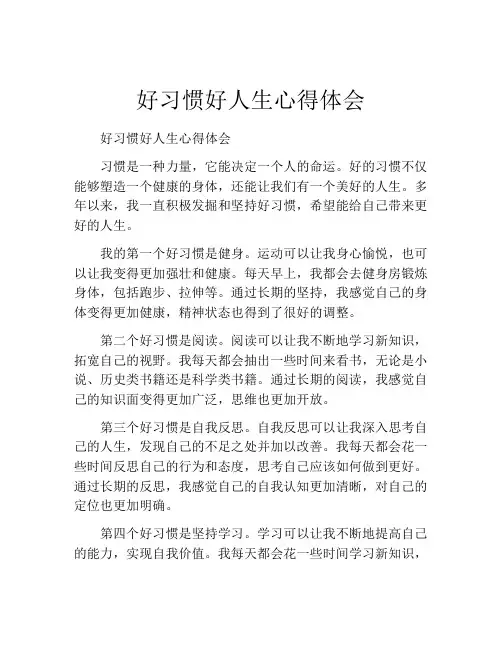 好习惯好人生心得体会

好习惯好人生心得体会

习惯是一种力量，它能决定一个人的命运。好的习惯不仅能够塑造一个健康的身体，还能让我们有一个美好的人生。多年以来，我一直积极发掘和坚持好习惯，希望能给自己带来更好的人生。

我的第一个好习惯是健身。运动可以让我身心愉悦，也可以让我变得更加强壮和健康。每天早上，我都会去健身房锻炼身体，包括跑步、拉伸等。通过长期的坚持，我感觉自己的身体变得更加健康，精神状态也得到了很好的调整。

第二个好习惯是阅读。阅读可以让我不断地学习新知识，拓宽自己的视野。我每天都会抽出一些时间来看书，无论是小说、历史类书籍还是科学类书籍。通过长期的阅读，我感觉自己的知识面变得更加广泛，思维也更加开放。

第三个好习惯是自我反思。自我反思可以让我深入思考自己的人生，发现自己的不足之处并加以改善。我每天都会花一些时间反思自己的行为和态度，思考自己应该如何做到更好。通过长期的反思，我感觉自己的自我认知更加清晰，对自己的定位也更加明确。

第四个好习惯是坚持学习。学习可以让我不断地提高自己的能力，实现自我价值。我每天都会花一些时间学习新知识，